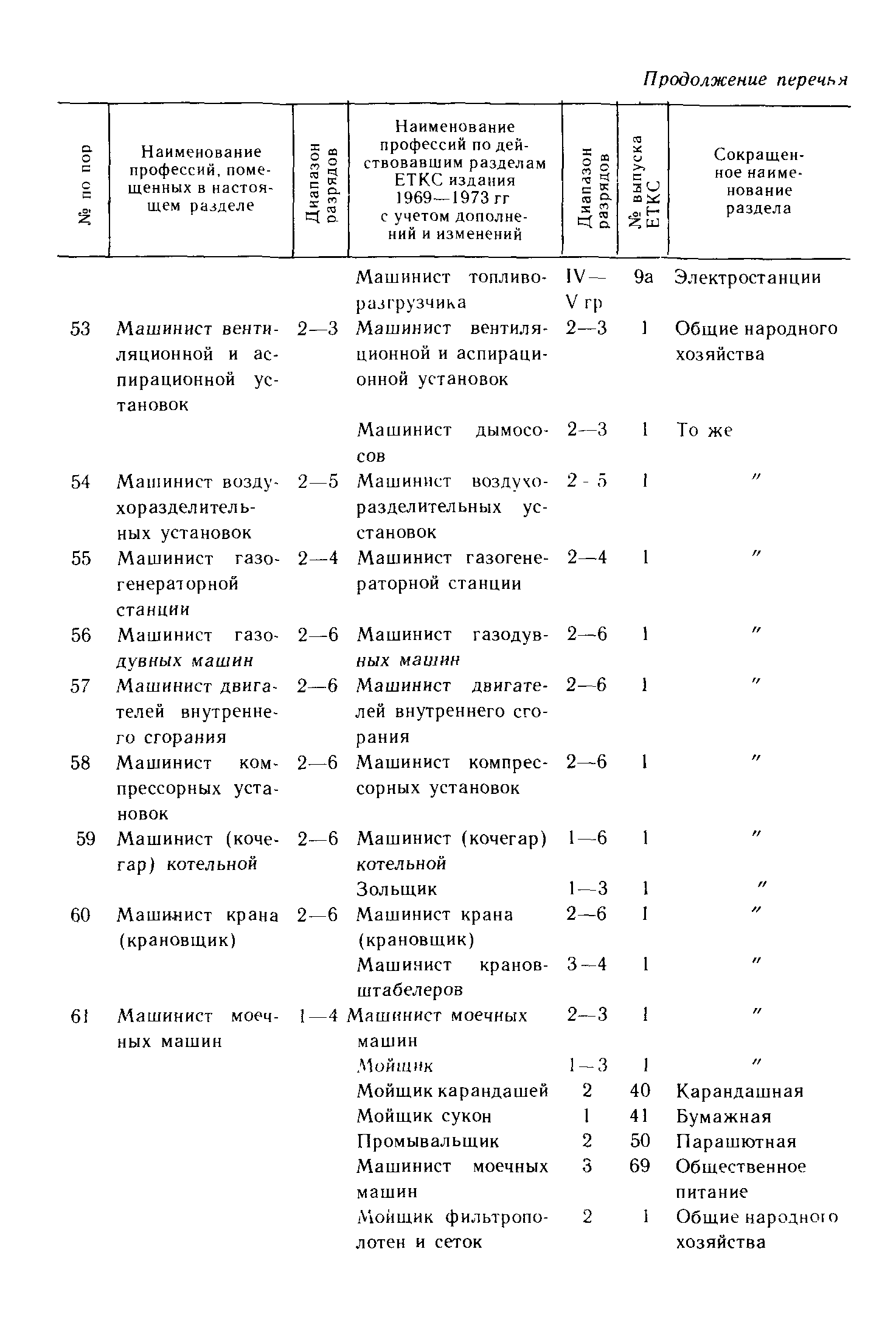 Продолжение перечня

| № по пор | Наименование профессий, помещенных в настоящем разделе | Диапазон разрядов | Наименование профессий по действовавшим разделам ЕТКС издания 1969—1973 гг с учетом дополнений и изменений | Диапазон разрядов | № выпуска ЕТКС | Сокращенное наименование раздела |
|---|---|---|---|---|---|---|
| | | | Машинист топливоразгрузчика | IV—V гр | 9а | Электростанции |
| 53 | Машинист вентиляционной и аспирационной установок | 2—3 | Машинист вентиляционной и аспирационной установок | 2—3 | 1 | Общие народного хозяйства |
| | | | Машинист дымососов | 2—3 | 1 | То же |
| 54 | Машинист воздухоразделительных установок | 2—5 | Машинист воздухоразделительных установок | 2 - 5 | 1 | " |
| 55 | Машинист газогенераторной станции | 2—4 | Машинист газогенераторной станции | 2—4 | 1 | " |
| 56 | Машинист газодувных машин | 2—6 | Машинист газодувных машин | 2—6 | 1 | " |
| 57 | Машинист двигателей внутреннего сгорания | 2—6 | Машинист двигателей внутреннего сгорания | 2—6 | 1 | " |
| 58 | Машинист компрессорных установок | 2—6 | Машинист компрессорных установок | 2—6 | 1 | " |
| 59 | Машинист (кочегар) котельной | 2—6 | Машинист (кочегар) котельной | 1—6 | 1 | " |
| | | | Зольщик | 1—3 | 1 | " |
| 60 | Машинист крана (крановщик) | 2—6 | Машинист крана (крановщик) | 2—6 | 1 | " |
| | | | Машинист кранов-штабелеров | 3—4 | 1 | " |
| 61 | Машинист моечных машин | 1—4 | Машинист моечных машин | 2—3 | 1 | " |
| | | | Мойщик | 1—3 | 1 | " |
| | | | Мойщик карандашей | 2 | 40 | Карандашная |
| | | | Мойщик сукон | 1 | 41 | Бумажная |
| | | | Промывальщик | 2 | 50 | Парашютная |
| | | | Машинист моечных машин | 3 | 69 | Общественное питание |
| | | | Мойщик фильтрополотен и сеток | 2 | 1 | Общие народного хозяйства |